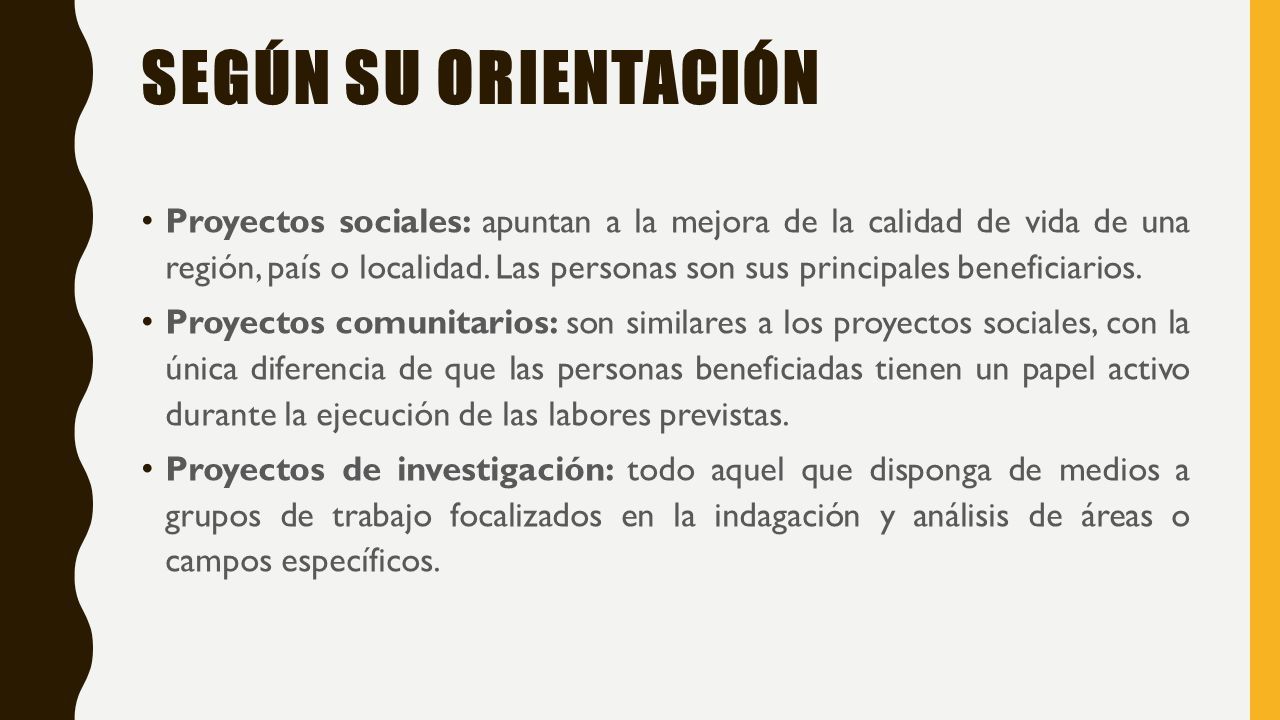 SEGÚN SU ORIENTACIÓN

• Proyectos sociales: apuntan a la mejora de la calidad de vida de una región, país o localidad. Las personas son sus principales beneficiarios.

• Proyectos comunitarios: son similares a los proyectos sociales, con la única diferencia de que las personas beneficiadas tienen un papel activo durante la ejecución de las labores previstas.

• Proyectos de investigación: todo aquel que disponga de medios a grupos de trabajo focalizados en la indagación y análisis de áreas o campos específicos.